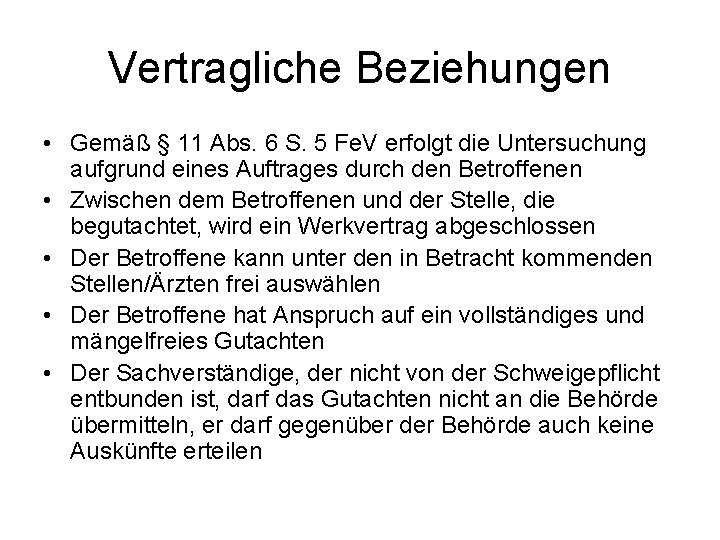 Vertragliche Beziehungen

• Gemäß § 11 Abs. 6 S. 5 FeV erfolgt die Untersuchung aufgrund eines Auftrages durch den Betroffenen
• Zwischen dem Betroffenen und der Stelle, die begutachtet, wird ein Werkvertrag abgeschlossen
• Der Betroffene kann unter den in Betracht kommenden Stellen/Ärzten frei auswählen
• Der Betroffene hat Anspruch auf ein vollständiges und mängelfreies Gutachten
• Der Sachverständige, der nicht von der Schweigepflicht entbunden ist, darf das Gutachten nicht an die Behörde übermitteln, er darf gegenüber der Behörde auch keine Auskünfte erteilen